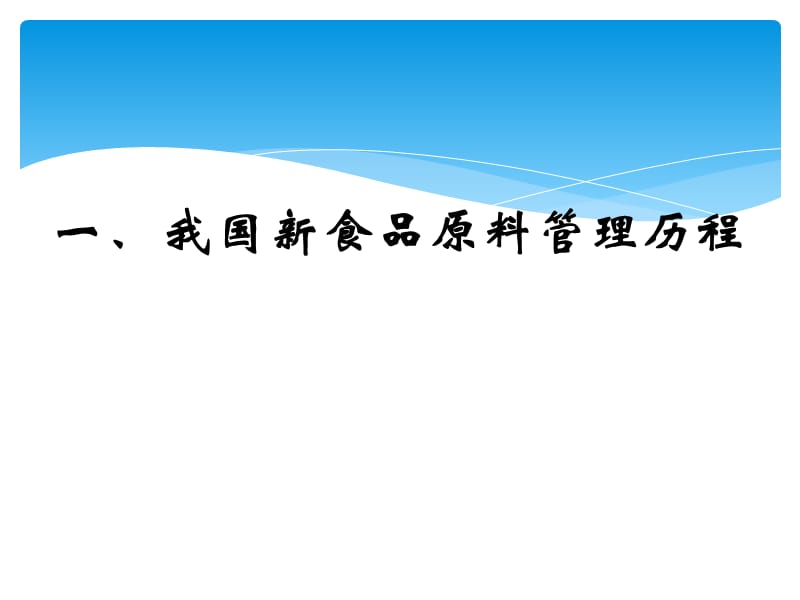 一、我国新食品原料管理历程